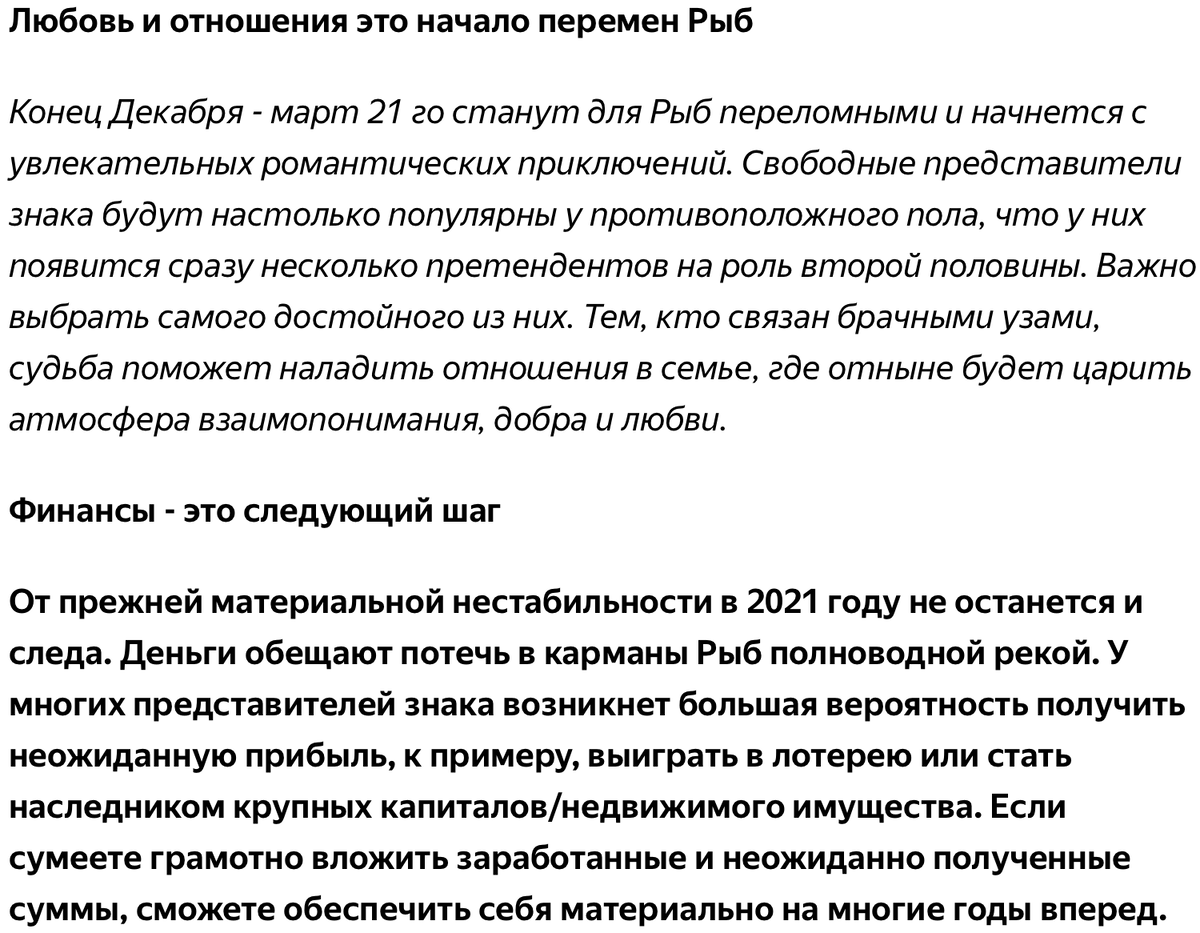 Любовь и отношения это начало перемен Рыб

Конец Декабря - март 21 го станут для Рыб переломными и начнется с увлекательных романтических приключений. Свободные представители знака будут настолько популярны у противоположного пола, что у них появится сразу несколько претендентов на роль второй половины. Важно выбрать самого достойного из них. Тем, кто связан брачными узами, судьба поможет наладить отношения в семье, где отныне будет царить атмосфера взаимопонимания, добра и любви.

Финансы - это следующий шаг

От прежней материальной нестабильности в 2021 году не останется и следа. Деньги обещают потечь в карманы Рыб полноводной рекой. У многих представителей знака возникнет большая вероятность получить неожиданную прибыль, к примеру, выиграть в лотерею или стать наследником крупных капиталов/недвижимого имущества. Если сумеете грамотно вложить заработанные и неожиданно полученные суммы, сможете обеспечить себя материально на многие годы вперед.